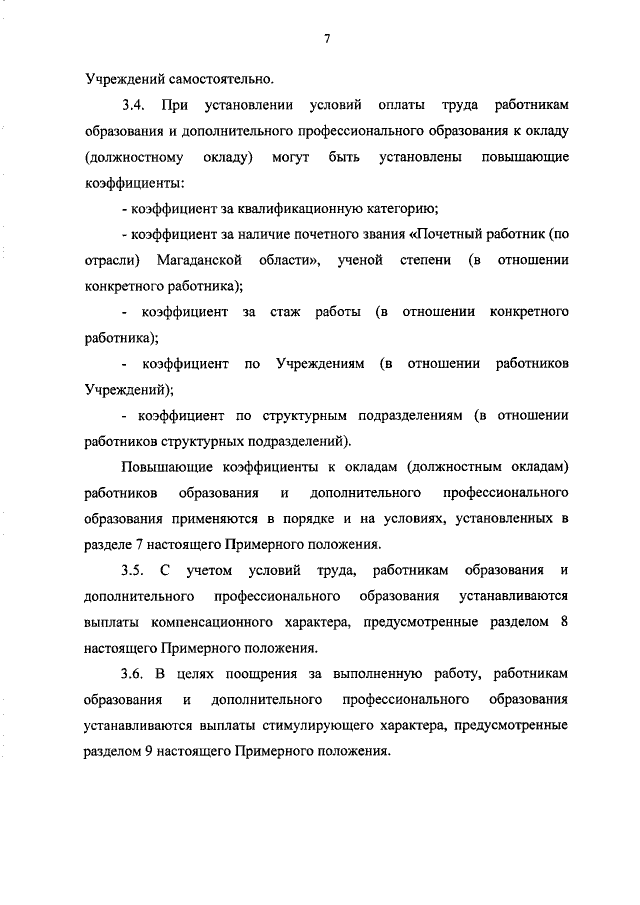 7

Учреждений самостоятельно.

3.4. При установлении условий оплаты труда работникам образования и дополнительного профессионального образования к окладу (должностному окладу) могут быть установлены повышающие коэффициенты:

- коэффициент за квалификационную категорию;

- коэффициент за наличие почетного звания «Почетный работник (по отрасли) Магаданской области», ученой степени (в отношении конкретного работника);

- коэффициент за стаж работы (в отношении конкретного работника);

- коэффициент по Учреждениям (в отношении работников Учреждений);

- коэффициент по структурным подразделениям (в отношении работников структурных подразделений).

Повышающие коэффициенты к окладам (должностным окладам) работников образования и дополнительного профессионального образования применяются в порядке и на условиях, установленных в разделе 7 настоящего Примерного положения.

3.5. С учетом условий труда, работникам образования и дополнительного профессионального образования устанавливаются выплаты компенсационного характера, предусмотренные разделом 8 настоящего Примерного положения.

3.6. В целях поощрения за выполненную работу, работникам образования и дополнительного профессионального образования устанавливаются выплаты стимулирующего характера, предусмотренные разделом 9 настоящего Примерного положения.